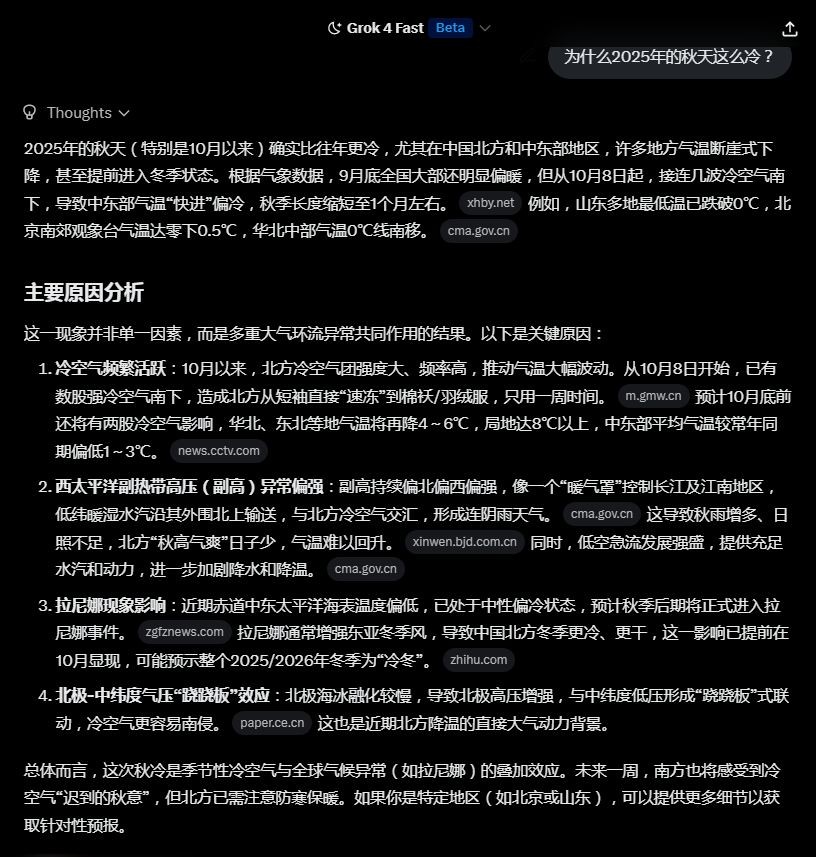 Grok 4 Fast Beta

为什么2025年的秋天这么冷？

Thoughts

2025年的秋天（特别是10月以来）确实比往年更冷，尤其在中国北方和中东部地区，许多地方气温断崖式下降，甚至提前进入冬季状态。根据气象数据，9月底全国大部还明显偏暖，但从10月8日起，接连几波冷空气南下，导致中东部气温“快进”偏冷，秋季长度缩短至1个月左右。 xhby.net 例如，山东多地最低温已跌破0℃，北京南郊观象台气温达零下0.5℃，华北中部气温0℃线南移。 cma.gov.cn

主要原因分析

这一现象并非单一因素，而是多重大气环流异常共同作用的结果。以下是关键原因：

1. 冷空气频繁活跃：10月以来，北方冷空气团强度大、频率高，推动气温大幅波动。从10月8日开始，已有数股强冷空气南下，造成北方从短袖直接“速冻”到棉袄/羽绒服，只用一周时间。 m.gmw.cn 预计10月底前还将有两股冷空气影响，华北、东北等地气温将再降4～6℃，局地达8℃以上，中东部平均气温较常年同期偏低1～3℃。 news.cctv.com

2. 西太平洋副热带高压（副高）异常偏强：副高持续偏北偏西偏强，像一个“暖气罩”控制长江及江南地区，低纬暖湿水汽沿其外围北上输送，与北方冷空气交汇，形成连阴雨天气。 cma.gov.cn 这导致秋雨增多、日照不足，北方“秋高气爽”日子少，气温难以回升。 xinwen.bjd.com.cn 同时，低空急流发展强盛，提供充足水汽和动力，进一步加剧降水和降温。 cma.gov.cn

3. 拉尼娜现象影响：近期赤道中东太平洋海表温度偏低，已处于中性偏冷状态，预计秋季后期将正式进入拉尼娜事件。 zgfznews.com 拉尼娜通常增强东亚冬季风，导致中国北方冬季更冷、更干，这一影响已提前在10月显现，可能预示整个2025/2026年冬季为“冷冬”。 zhihu.com

4. 北极-中纬度气压“跷跷板”效应：北极海冰融化较慢，导致北极高压增强，与中纬度低压形成“跷跷板”式联动，冷空气更容易南侵。 paper.ce.cn 这也是近期北方降温的直接大气动力背景。

总体而言，这次秋冷是季节性冷空气与全球气候异常（如拉尼娜）的叠加效应。未来一周，南方也将感受到冷空气“迟到的秋意”，但北方已需注意防寒保暖。如果你是特定地区（如北京或山东），可以提供更多细节以获取针对性预报。